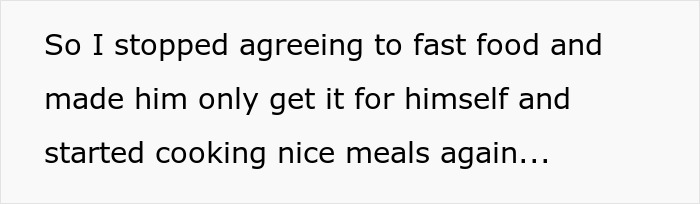 So I stopped agreeing to fast food and made him only get it for himself and started cooking nice meals again...